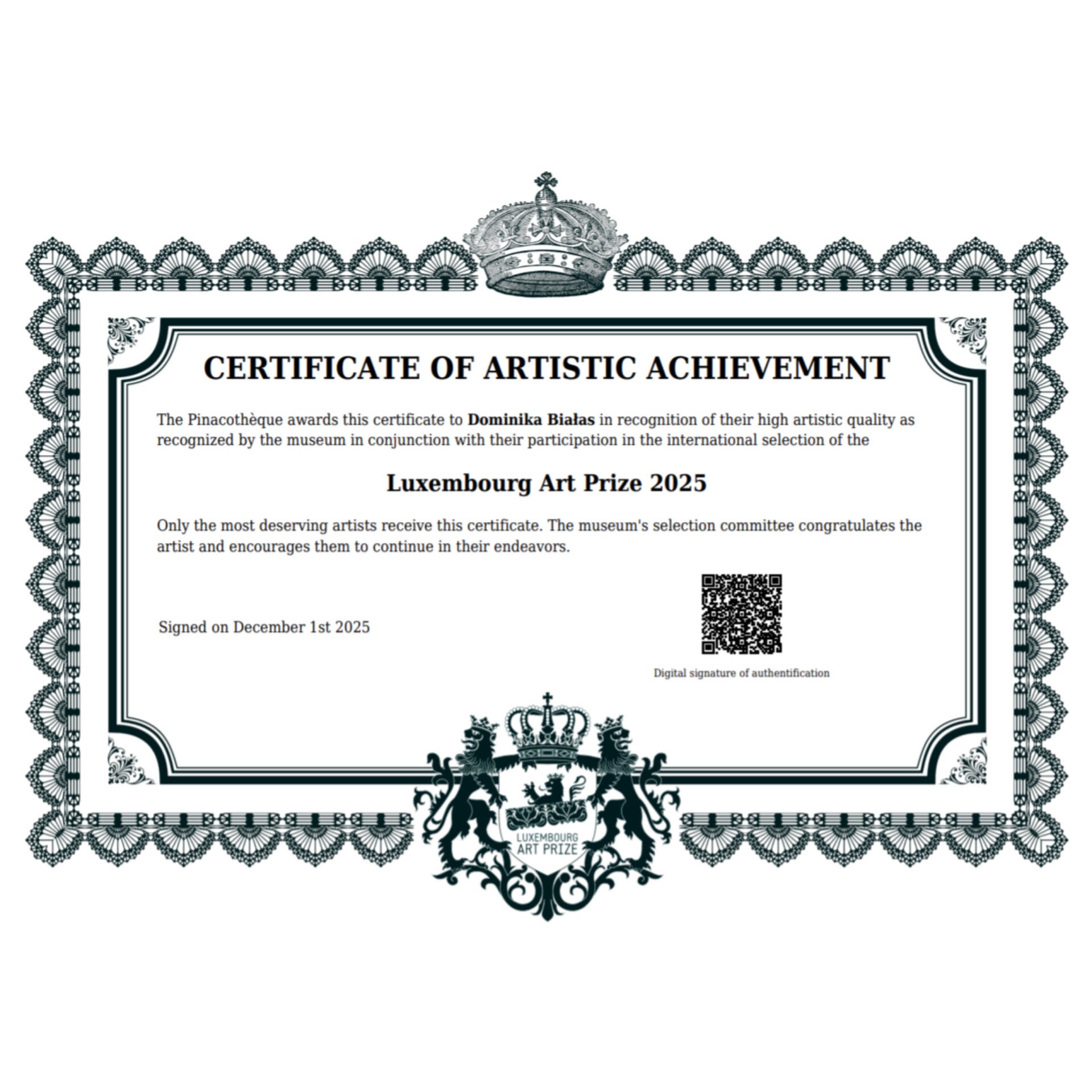 CERTIFICATE OF ARTISTIC ACHIEVEMENT

The Pinacothèque awards this certificate to Dominika Białas in recognition of their high artistic quality as recognized by the museum in conjunction with their participation in the international selection of the

Luxembourg Art Prize 2025

Only the most deserving artists receive this certificate. The museum's selection committee congratulates the artist and encourages them to continue in their endeavors.

Signed on December 1st 2025

Digital signature of authentification

LUXEMBOURG
ART PRIZE